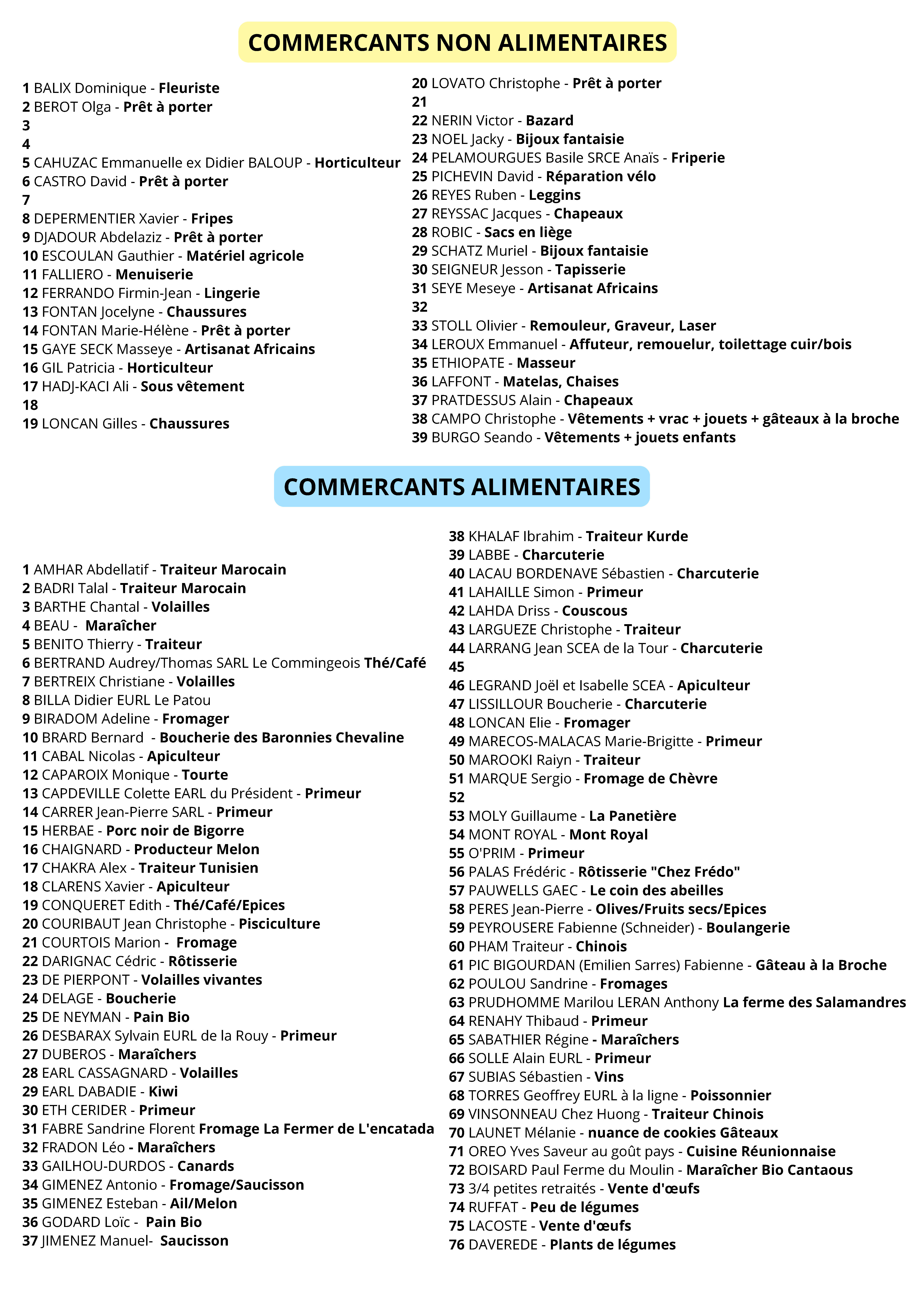 COMMERCANTS NON ALIMENTAIRES

1 BALIX Dominique - Fleuriste
2 BEROT Olga - Prêt à porter
3
4
5 CAHUZAC Emmanuelle ex Didier BALOUP - Horticulteur
6 CASTRO David - Prêt à porter
7
8 DEPERMENTIER Xavier - Fripes
9 DJADOUR Abdelaziz - Prêt à porter
10 ESCOULAN Gauthier - Matériel agricole
11 FALLIERO - Menuiserie
12 FERRANDO Firmin-Jean - Lingerie
13 FONTAN Jocelyne - Chaussures
14 FONTAN Marie-Hélène - Prêt à porter
15 GAYE SECK Masseye - Artisanat Africains
16 GIL Patricia - Horticulteur
17 HADJ-KACI Ali - Sous vêtement
18
19 LONCAN Gilles - Chaussures

20 LOVATO Christophe - Prêt à porter
21
22 NERIN Victor - Bazard
23 NOEL Jacky - Bijoux fantaisie
24 PELAMOURGUES Basile SRCE Anaïs - Friperie
25 PICHEVIN David - Réparation vélo
26 REYES Ruben - Leggins
27 REYSSAC Jacques - Chapeaux
28 ROBIC - Sacs en liège
29 SCHATZ Muriel - Bijoux fantaisie
30 SEIGNEUR Jesson - Tapisserie
31 SEYE Meseye - Artisanat Africains
32
33 STOLL Olivier - Remouleur, Graveur, Laser
34 LEROUX Emmanuel - Affuteur, remouelur, toilettage cuir/bois
35 ETHIOPATE - Masseur
36 LAFFONT - Matelas, Chaises
37 PRATDESSUS Alain - Chapeaux
38 CAMPO Christophe - Vêtements + vrac + jouets + gâteaux à la broche
39 BURGO Seando - Vêtements + jouets enfants

COMMERCANTS ALIMENTAIRES

1 AMHAR Abdellatif - Traiteur Marocain
2 BADRI Talal - Traiteur Marocain
3 BARTHE Chantal - Volailles
4 BEAU - Maraîcher
5 BENITO Thierry - Traiteur
6 BERTRAND Audrey/Thomas SARL Le Commingeois Thé/Café
7 BERTREIX Christiane - Volailles
8 BILLA Didier EURL Le Patou
9 BIRADOM Adeline - Fromager
10 BRARD Bernard - Boucherie des Baronnies Chevaline
11 CABAL Nicolas - Apiculteur
12 CAPAROIX Monique - Tourte
13 CAPDEVILLE Colette EARL du Président - Primeur
14 CARRER Jean-Pierre SARL - Primeur
15 HERBAE - Porc noir de Bigorre
16 CHAIGNARD - Producteur Melon
17 CHAKRA Alex - Traiteur Tunisien
18 CLARENS Xavier - Apiculteur
19 CONQUERET Edith - Thé/Café/Epices
20 COURIBAUT Jean Christophe - Pisciculture
21 COURTOIS Marion - Fromage
22 DARIGNAC Cédric - Rôtisserie
23 DE PIERPONT - Volailles vivantes
24 DELAGE - Boucherie
25 DE NEYMAN - Pain Bio
26 DESBARAX Sylvain EURL de la Rouy - Primeur
27 DUBEROS - Maraîchers
28 EARL CASSAGNARD - Volailles
29 EARL DABADIE - Kiwi
30 ETH CERIDER - Primeur
31 FABRE Sandrine Florent Fromage La Fermer de L'encatada
32 FRADON Léo - Maraîchers
33 GAILHOU-DURDOS - Canards
34 GIMENEZ Antonio - Fromage/Saucisson
35 GIMENEZ Esteban - Ail/Melon
36 GODARD Loïc - Pain Bio
37 JIMENEZ Manuel- Saucisson

38 KHALAF Ibrahim - Traiteur Kurde
39 LABBE - Charcuterie
40 LACAU BORDENAVE Sébastien - Charcuterie
41 LAHAILLE Simon - Primeur
42 LAHDA Driss - Couscous
43 LARGUEZE Christophe - Traiteur
44 LARRANG Jean SCEA de la Tour - Charcuterie
45
46 LEGRAND Joël et Isabelle SCEA - Apiculteur
47 LISSILLOUR Boucherie - Charcuterie
48 LONCAN Elie - Fromager
49 MARECOS-MALACAS Marie-Brigitte - Primeur
50 MAROOKI Raiyn - Traiteur
51 MARQUE Sergio - Fromage de Chèvre
52
53 MOLY Guillaume - La Panetière
54 MONT ROYAL - Mont Royal
55 O'PRIM - Primeur
56 PALAS Frédéric - Rôtisserie "Chez Frédo"
57 PAUWELLS GAEC - Le coin des abeilles
58 PERES Jean-Pierre - Olives/Fruits secs/Epices
59 PEYROUSERE Fabienne (Schneider) - Boulangerie
60 PHAM Traiteur - Chinois
61 PIC BIGOURDAN (Emilien Sarres) Fabienne - Gâteau à la Broche
62 POULOU Sandrine - Fromages
63 PRUDHOMME Marilou LERAN Anthony La ferme des Salamandres
64 RENAHY Thibaud - Primeur
65 SABATHIER Régine - Maraîchers
66 SOLLE Alain EURL - Primeur
67 SUBIAS Sébastien - Vins
68 TORRES Geoffrey EURL à la ligne - Poissonnier
69 VINSONNEAU Chez Huong - Traiteur Chinois
70 LAUNET Mélanie - nuance de cookies Gâteaux
71 OREO Yves Saveur au goût pays - Cuisine Réunionnaise
72 BOISARD Paul Ferme du Moulin - Maraîcher Bio Cantaous
73 3/4 petites retraités - Vente d'œufs
74 RUFFAT - Peu de légumes
75 LACOSTE - Vente d'œufs
76 DAVEREDE - Plants de légumes